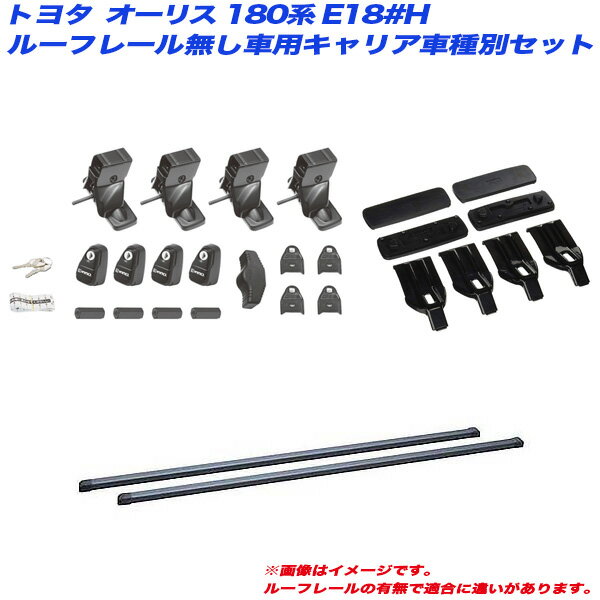 トヨタ オーリス 180系 E18#H
ルーフレール無し車用キャリア車種別セット

※画像はイメージです。
ルーフレールの有無で適合に違いがあります。